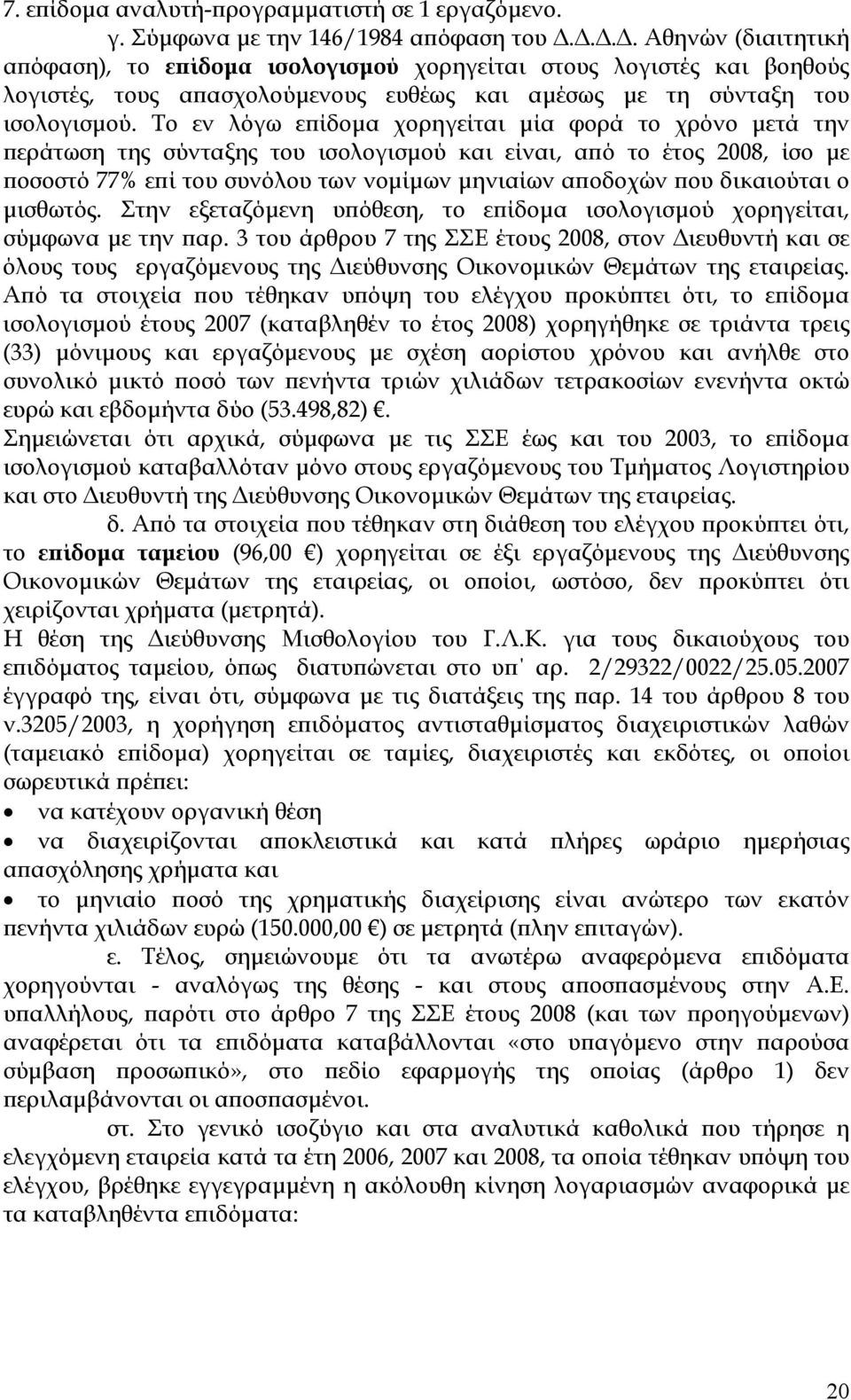 7. επίδομα αναλυτή-προγραμματιστή σε 1 εργαζόμενο.

γ. Σύμφωνα με την 146/1984 απόφαση του Δ.Δ.Δ.Δ. Αθηνών (διαιτητική απόφαση), το επίδομα ισολογισμού χορηγείται στους λογιστές και βοηθούς λογιστές, τους απασχολούμενους ευθέως και αμέσως με τη σύνταξη του ισολογισμού. Το εν λόγω επίδομα χορηγείται μία φορά το χρόνο μετά την περάτωση της σύνταξης του ισολογισμού και είναι, από το έτος 2008, ίσο με ποσοστό 77% επί του συνόλου των νομίμων μηνιαίων αποδοχών που δικαιούται ο μισθωτός. Στην εξεταζόμενη υπόθεση, το επίδομα ισολογισμού χορηγείται, σύμφωνα με την παρ. 3 του άρθρου 7 της ΣΣΕ έτους 2008, στον Διευθυντή και σε όλους τους εργαζόμενους της Διεύθυνσης Οικονομικών Θεμάτων της εταιρείας. Από τα στοιχεία που τέθηκαν υπόψη του ελέγχου προκύπτει ότι, το επίδομα ισολογισμού έτους 2007 (καταβληθέν το έτος 2008) χορηγήθηκε σε τριάντα τρεις (33) μόνιμους και εργαζόμενους με σχέση αορίστου χρόνου και ανήλθε στο συνολικό μικτό ποσό των πενήντα τριών χιλιάδων τετρακοσίων ενενήντα οκτώ ευρώ και εβδομήντα δύο (53.498,82) €.
Σημειώνεται ότι αρχικά, σύμφωνα με τις ΣΣΕ έως και του 2003, το επίδομα ισολογισμού καταβαλλόταν μόνο στους εργαζόμενους του Τμήματος Λογιστηρίου και στο Διευθυντή της Διεύθυνσης Οικονομικών Θεμάτων της εταιρείας.

δ. Από τα στοιχεία που τέθηκαν στη διάθεση του ελέγχου προκύπτει ότι, το επίδομα ταμείου (96,00 €) χορηγείται σε έξι εργαζόμενους της Διεύθυνσης Οικονομικών Θεμάτων της εταιρείας, οι οποίοι, ωστόσο, δεν προκύπτει ότι χειρίζονται χρήματα (μετρητά).
Η θέση της Διεύθυνσης Μισθολογίου του Γ.Λ.Κ. για τους δικαιούχους του επιδόματος ταμείου, όπως διατυπώνεται στο υπ΄ αρ. 2/29322/0022/25.05.2007 έγγραφό της, είναι ότι, σύμφωνα με τις διατάξεις της παρ. 14 του άρθρου 8 του ν.3205/2003, η χορήγηση επιδόματος αντισταθμίσματος διαχειριστικών λαθών (ταμειακό επίδομα) χορηγείται σε ταμίες, διαχειριστές και εκδότες, οι οποίοι σωρευτικά πρέπει:
• να κατέχουν οργανική θέση
• να διαχειρίζονται αποκλειστικά και κατά πλήρες ωράριο ημερήσιας απασχόλησης χρήματα και
• το μηνιαίο ποσό της χρηματικής διαχείρισης είναι ανώτερο των εκατόν πενήντα χιλιάδων ευρώ (150.000,00 €) σε μετρητά (πλην επιταγών).

ε. Τέλος, σημειώνουμε ότι τα ανωτέρω αναφερόμενα επιδόματα χορηγούνται - αναλόγως της θέσης - και στους αποσπασμένους στην Α.Ε. υπαλλήλους, παρότι στο άρθρο 7 της ΣΣΕ έτους 2008 (και των προηγούμενων) αναφέρεται ότι τα επιδόματα καταβάλλονται «στο υπαγόμενο στην παρούσα σύμβαση προσωπικό», στο πεδίο εφαρμογής της οποίας (άρθρο 1) δεν περιλαμβάνονται οι αποσπασμένοι.

στ. Στο γενικό ισοζύγιο και στα αναλυτικά καθολικά που τήρησε η ελεγχόμενη εταιρεία κατά τα έτη 2006, 2007 και 2008, τα οποία τέθηκαν υπόψη του ελέγχου, βρέθηκε εγγεγραμμένη η ακόλουθη κίνηση λογαριασμών αναφορικά με τα καταβληθέντα επιδόματα:

20